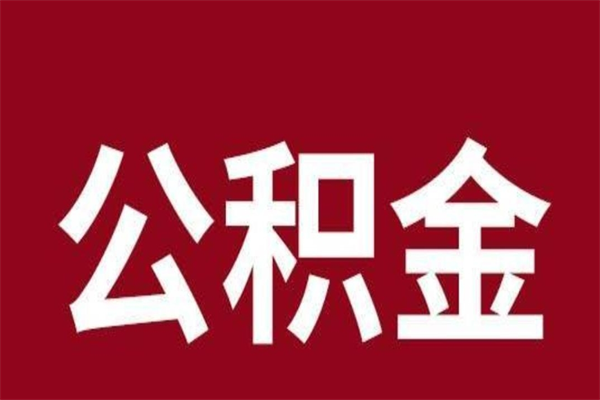 公积金